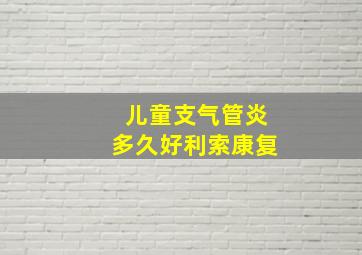 儿童支气管炎
多久好利索康复